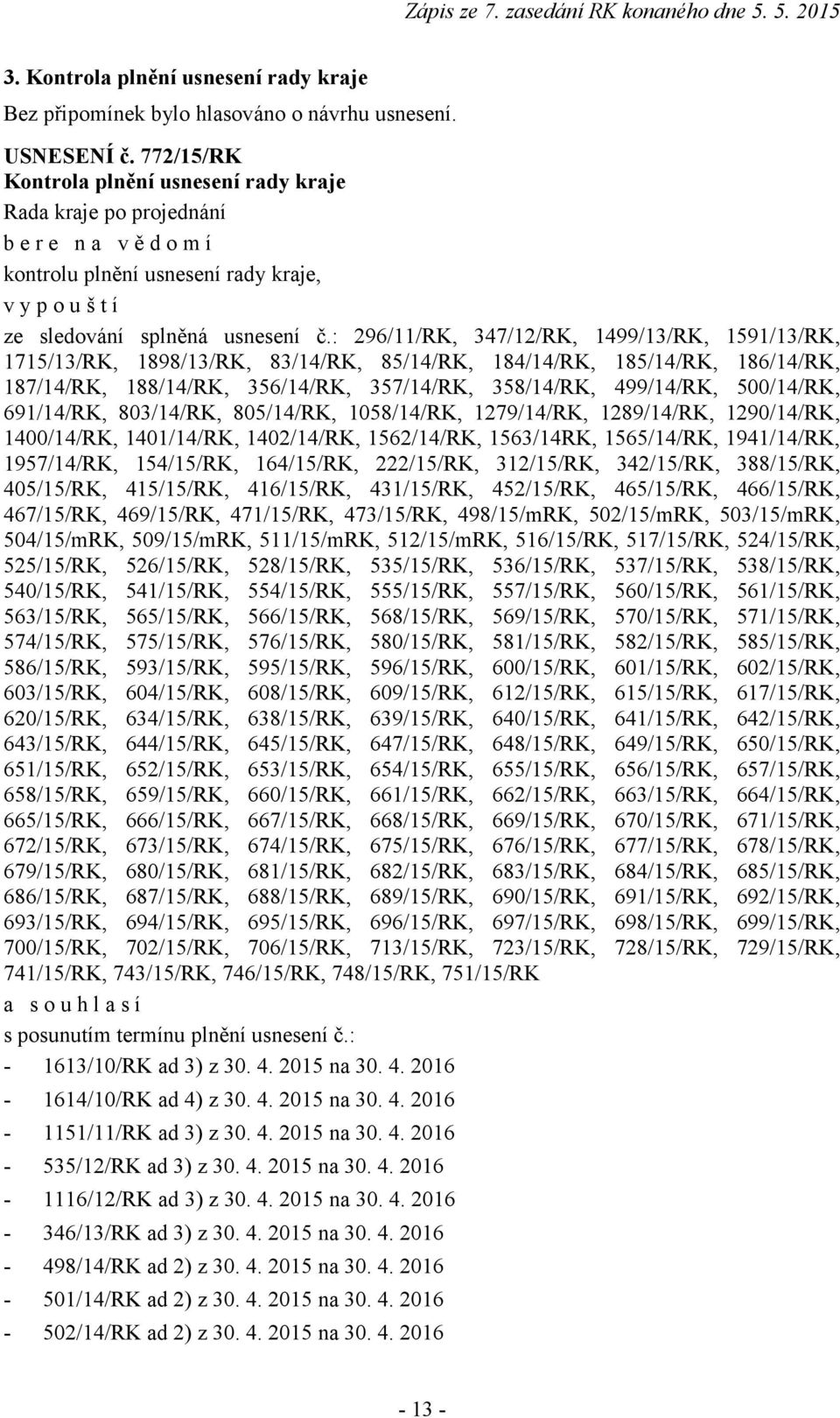 Zápis ze 7. zasedání RK konaného dne 5. 5. 2015

3. Kontrola plnění usnesení rady kraje

Bez připomínek bylo hlasováno o návrhu usnesení.

USNESENÍ č. 772/15/RK
Kontrola plnění usnesení rady kraje
Rada kraje po projednání
b e r e n a v ě d o m í
kontrolu plnění usnesení rady kraje,
v y p o u š t í
ze sledování splněná usnesení č.: 296/11/RK, 347/12/RK, 1499/13/RK, 1591/13/RK, 1715/13/RK, 1898/13/RK, 83/14/RK, 85/14/RK, 184/14/RK, 185/14/RK, 186/14/RK, 187/14/RK, 188/14/RK, 356/14/RK, 357/14/RK, 358/14/RK, 499/14/RK, 500/14/RK, 691/14/RK, 803/14/RK, 805/14/RK, 1058/14/RK, 1279/14/RK, 1289/14/RK, 1290/14/RK, 1400/14/RK, 1401/14/RK, 1402/14/RK, 1562/14/RK, 1563/14RK, 1565/14/RK, 1941/14/RK, 1957/14/RK, 154/15/RK, 164/15/RK, 222/15/RK, 312/15/RK, 342/15/RK, 388/15/RK, 405/15/RK, 415/15/RK, 416/15/RK, 431/15/RK, 452/15/RK, 465/15/RK, 466/15/RK, 467/15/RK, 469/15/RK, 471/15/RK, 473/15/RK, 498/15/mRK, 502/15/mRK, 503/15/mRK, 504/15/mRK, 509/15/mRK, 511/15/mRK, 512/15/mRK, 516/15/RK, 517/15/RK, 524/15/RK, 525/15/RK, 526/15/RK, 528/15/RK, 535/15/RK, 536/15/RK, 537/15/RK, 538/15/RK, 540/15/RK, 541/15/RK, 554/15/RK, 555/15/RK, 557/15/RK, 560/15/RK, 561/15/RK, 563/15/RK, 565/15/RK, 566/15/RK, 568/15/RK, 569/15/RK, 570/15/RK, 571/15/RK, 574/15/RK, 575/15/RK, 576/15/RK, 580/15/RK, 581/15/RK, 582/15/RK, 585/15/RK, 586/15/RK, 593/15/RK, 595/15/RK, 596/15/RK, 600/15/RK, 601/15/RK, 602/15/RK, 603/15/RK, 604/15/RK, 608/15/RK, 609/15/RK, 612/15/RK, 615/15/RK, 617/15/RK, 620/15/RK, 634/15/RK, 638/15/RK, 639/15/RK, 640/15/RK, 641/15/RK, 642/15/RK, 643/15/RK, 644/15/RK, 645/15/RK, 647/15/RK, 648/15/RK, 649/15/RK, 650/15/RK, 651/15/RK, 652/15/RK, 653/15/RK, 654/15/RK, 655/15/RK, 656/15/RK, 657/15/RK, 658/15/RK, 659/15/RK, 660/15/RK, 661/15/RK, 662/15/RK, 663/15/RK, 664/15/RK, 665/15/RK, 666/15/RK, 667/15/RK, 668/15/RK, 669/15/RK, 670/15/RK, 671/15/RK, 672/15/RK, 673/15/RK, 674/15/RK, 675/15/RK, 676/15/RK, 677/15/RK, 678/15/RK, 679/15/RK, 680/15/RK, 681/15/RK, 682/15/RK, 683/15/RK, 684/15/RK, 685/15/RK, 686/15/RK, 687/15/RK, 688/15/RK, 689/15/RK, 690/15/RK, 691/15/RK, 692/15/RK, 693/15/RK, 694/15/RK, 695/15/RK, 696/15/RK, 697/15/RK, 698/15/RK, 699/15/RK, 700/15/RK, 702/15/RK, 706/15/RK, 713/15/RK, 723/15/RK, 728/15/RK, 729/15/RK, 741/15/RK, 743/15/RK, 746/15/RK, 748/15/RK, 751/15/RK
a s o u h l a s í
s posunutím termínu plnění usnesení č.:
- 1613/10/RK ad 3) z 30. 4. 2015 na 30. 4. 2016
- 1614/10/RK ad 4) z 30. 4. 2015 na 30. 4. 2016
- 1151/11/RK ad 3) z 30. 4. 2015 na 30. 4. 2016
- 535/12/RK ad 3) z 30. 4. 2015 na 30. 4. 2016
- 1116/12/RK ad 3) z 30. 4. 2015 na 30. 4. 2016
- 346/13/RK ad 3) z 30. 4. 2015 na 30. 4. 2016
- 498/14/RK ad 2) z 30. 4. 2015 na 30. 4. 2016
- 501/14/RK ad 2) z 30. 4. 2015 na 30. 4. 2016
- 502/14/RK ad 2) z 30. 4. 2015 na 30. 4. 2016

- 13 -